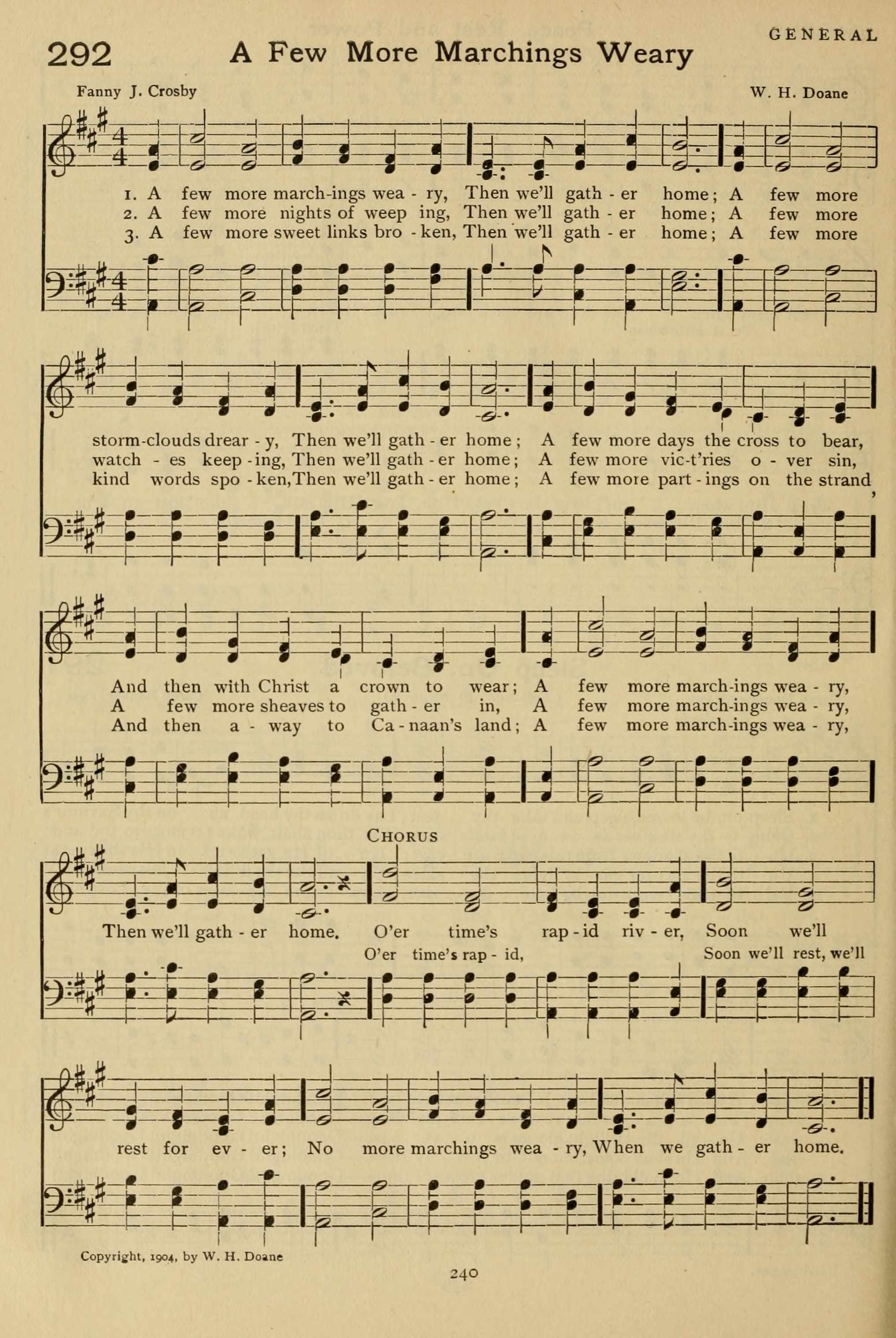 GENERAL

292 A Few More Marchings Weary

Fanny J. Crosby W. H. Doane

1. A few more march-ings wea - ry, Then we'll gath - er home; A few more
2. A few more nights of weep ing, Then we'll gath - er home; A few more
3. A few more sweet links bro - ken, Then we'll gath - er home; A few more

storm-clouds drear - y, Then we'll gath - er home; A few more days the cross to bear,
watch - es keep - ing, Then we'll gath - er home; A few more vic-t'ries o - ver sin,
kind words spo - ken, Then we'll gath - er home; A few more part - ings on the strand,

And then with Christ a crown to wear; A few more march-ings wea - ry,
A few more sheaves to gath - er in, A few more march-ings wea - ry,
And then a - way to Ca - naan's land; A few more march-ings wea - ry,

CHORUS

Then we'll gath - er home. O'er time's rap - id riv - er, Soon we'll

O'er time's rap - id, Soon we'll rest, we'll

rest for ev - er; No more marchings wea - ry, When we gath - er home.

Copyright, 1904, by W. H. Doane

240